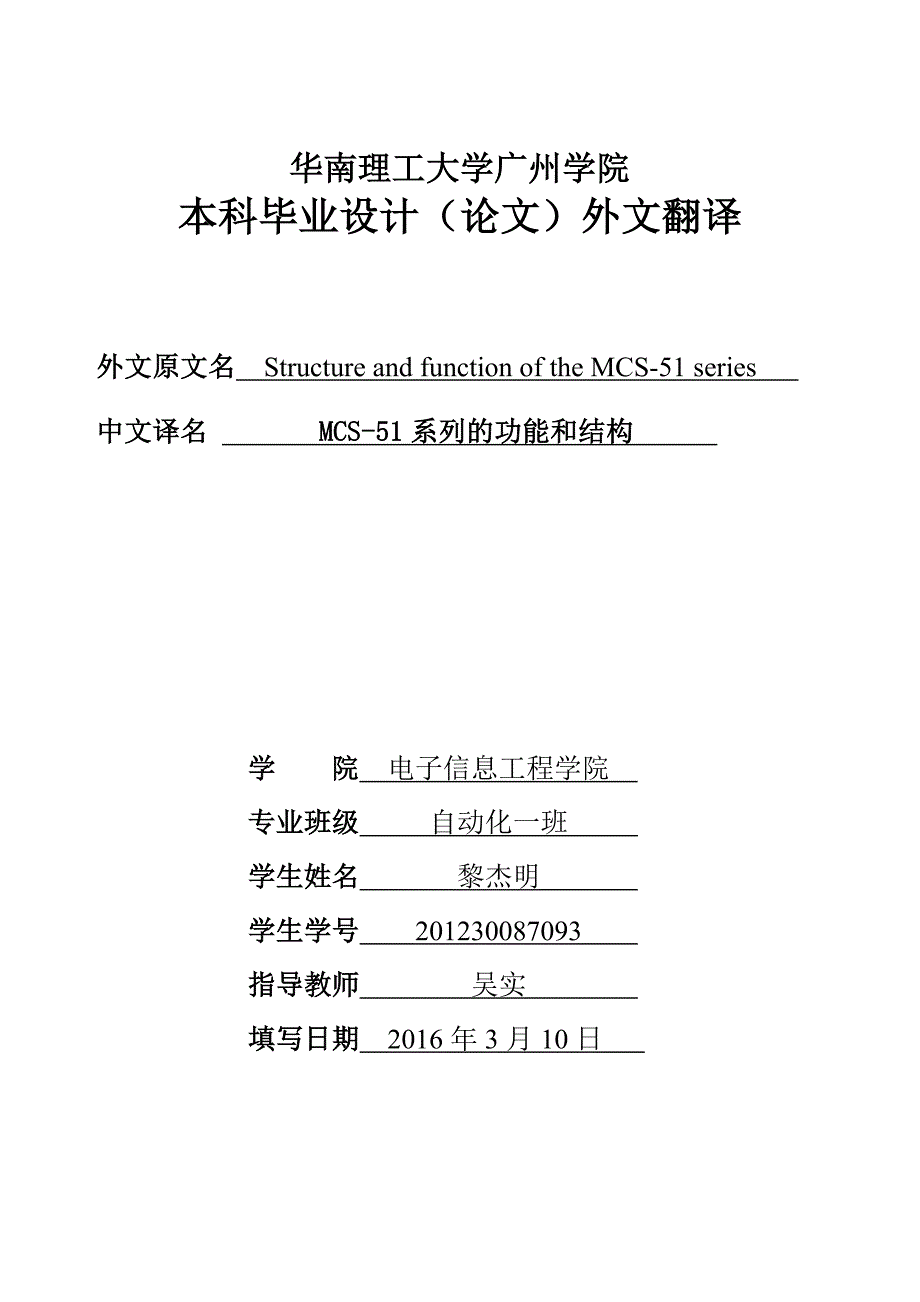 华南理工大学广州学院
本科毕业设计（论文）外文翻译

外文原文名 Structure and function of the MCS-51 series

中文译名 MCS-51 系列的功能和结构

学　　院 电子信息工程学院

专业班级 自动化一班

学生姓名 黎杰明

学生学号 201230087093

指导教师 吴实

填写日期 2016 年 3 月 10 日